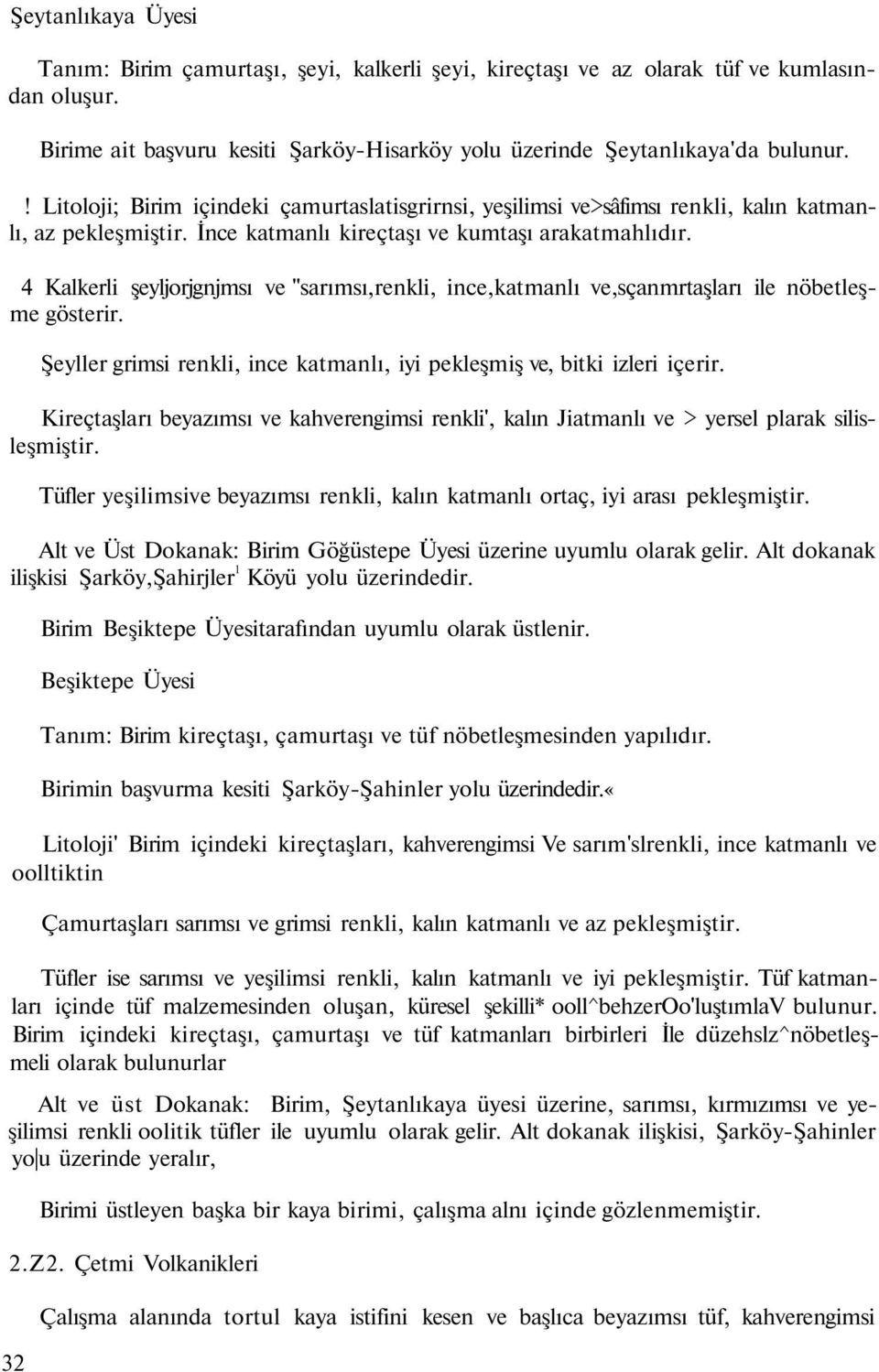 Şeytanlıkaya Üyesi

Tanım: Birim çamurtaşı, şeyi, kalkerli şeyi, kireçtaşı ve az olarak tüf ve kumlasından oluşur.

Birime ait başvuru kesiti Şarköy-Hisarköy yolu üzerinde Şeytanlıkaya'da bulunur.

! Litoloji; Birim içindeki çamurtaslatisgrirnsi, yeşilimsi ve>sâfimsı renkli, kalın katmanlı, az pekleşmiştir. İnce katmanlı kireçtaşı ve kumtaşı arakatmahlıdır.

4 Kalkerli şeyljorjgnjmsı ve "sarımsı,renkli, ince,katmanlı ve,sçanmrtaşları ile nöbetleşme gösterir.

Şeyller grimsi renkli, ince katmanlı, iyi pekleşmiş ve, bitki izleri içerir.

Kireçtaşları beyazımsı ve kahverengimsi renkli', kalın Jiatmanlı ve > yersel plarak silisleşmiştir.

Tüfler yeşilimsive beyazımsı renkli, kalın katmanlı ortaç, iyi arası pekleşmiştir.

Alt ve Üst Dokanak: Birim Göğüstepe Üyesi üzerine uyumlu olarak gelir. Alt dokanak ilişkisi Şarköy,Şahirjler$^1$ Köyü yolu üzerindedir.

Birim Beşiktepe Üyesitarafından uyumlu olarak üstlenir.

Beşiktepe Üyesi

Tanım: Birim kireçtaşı, çamurtaşı ve tüf nöbetleşmesinden yapılıdır.

Birimin başvurma kesiti Şarköy-Şahinler yolu üzerindedir.«

Litoloji' Birim içindeki kireçtaşları, kahverengimsi Ve sarım'slrenkli, ince katmanlı ve oolltiktin

Çamurtaşları sarımsı ve grimsi renkli, kalın katmanlı ve az pekleşmiştir.

Tüfler ise sarımsı ve yeşilimsi renkli, kalın katmanlı ve iyi pekleşmiştir. Tüf katmanları içinde tüf malzemesinden oluşan, küresel şekilli* ooll^behzerOo'luştımlaV bulunur. Birim içindeki kireçtaşı, çamurtaşı ve tüf katmanları birbirleri İle düzehslz^nöbetleşmeli olarak bulunurlar

Alt ve üst Dokanak: Birim, Şeytanlıkaya üyesi üzerine, sarımsı, kırmızımsı ve yeşilimsi renkli oolitik tüfler ile uyumlu olarak gelir. Alt dokanak ilişkisi, Şarköy-Şahinler yo|u üzerinde yeralır,

Birimi üstleyen başka bir kaya birimi, çalışma alnı içinde gözlenmemiştir.

2.Z2. Çetmi Volkanikleri

Çalışma alanında tortul kaya istifini kesen ve başlıca beyazımsı tüf, kahverengimsi

32